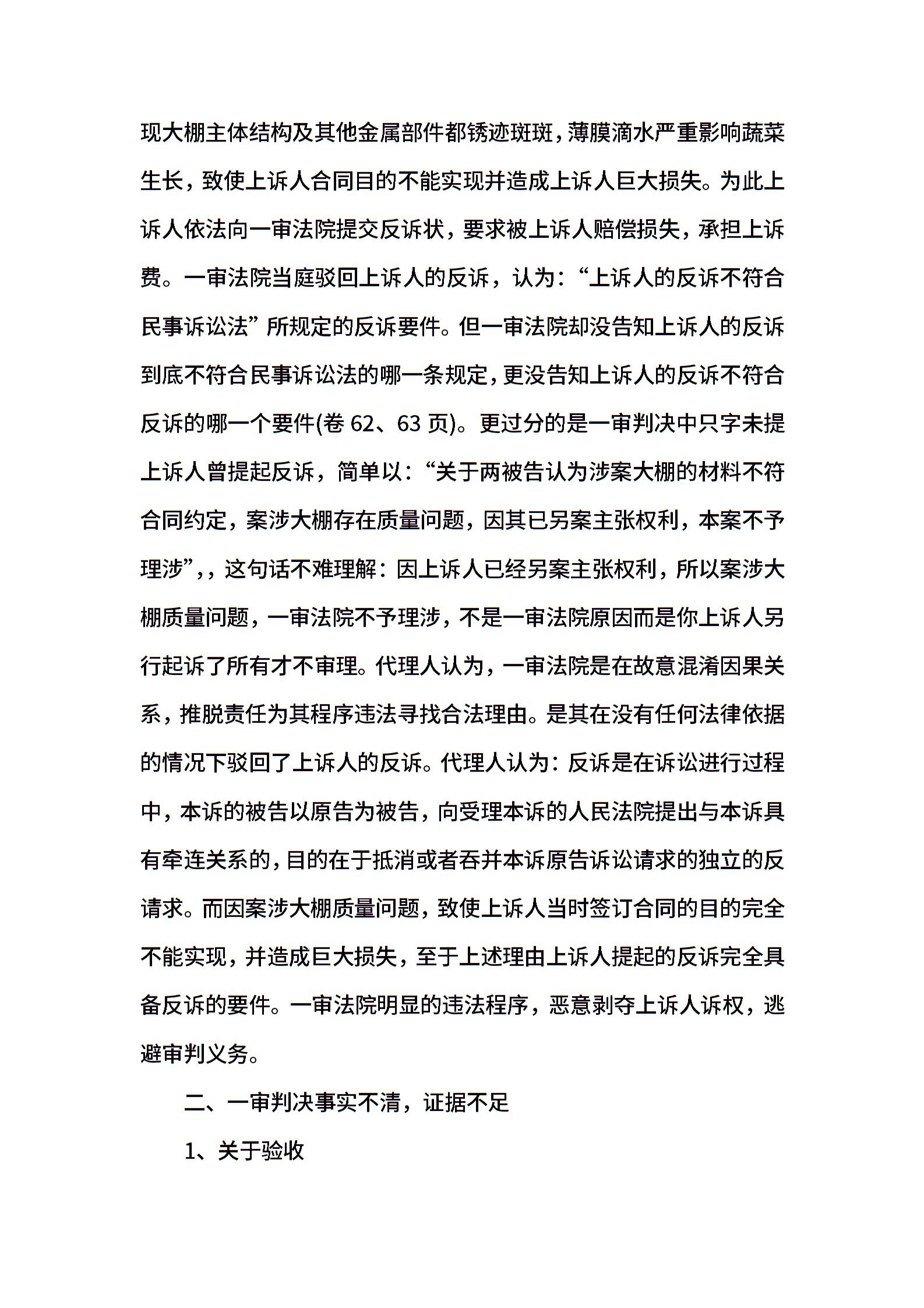 现大棚主体结构及其他金属部件都锈迹斑斑，薄膜滴水严重影响蔬菜生长，致使上诉人合同目的不能实现并造成上诉人巨大损失。为此上诉人依法向一审法院提交反诉状，要求被上诉人赔偿损失，承担上诉费。一审法院当庭驳回上诉人的反诉，认为：“上诉人的反诉不符合民事诉讼法”所规定的反诉要件。但一审法院却没告知上诉人的反诉到底不符合民事诉讼法的哪一条规定，更没告知上诉人的反诉不符合反诉的哪一个要件(卷 62、63 页)。更过分的是一审判决中只字未提上诉人曾提起反诉，简单以：“关于两被告认为涉案大棚的材料不符合同约定，案涉大棚存在质量问题，因其已另案主张权利，本案不予理涉”，，这句话不难理解：因上诉人已经另案主张权利，所以案涉大棚质量问题，一审法院不予理涉，不是一审法院原因而是你上诉人另行起诉了所有才不审理。代理人认为，一审法院是在故意混淆因果关系，推脱责任为其程序违法寻找合法理由。是其在没有任何法律依据的情况下驳回了上诉人的反诉。代理人认为：反诉是在诉讼进行过程中，本诉的被告以原告为被告，向受理本诉的人民法院提出与本诉具有牵连关系的，目的在于抵消或者吞并本诉原告诉讼请求的独立的反请求。而因案涉大棚质量问题，致使上诉人当时签订合同的目的完全不能实现，并造成巨大损失，至于上述理由上诉人提起的反诉完全具备反诉的要件。一审法院明显的违法程序，恶意剥夺上诉人诉权，逃避审判义务。

二、一审判决事实不清，证据不足

1、关于验收